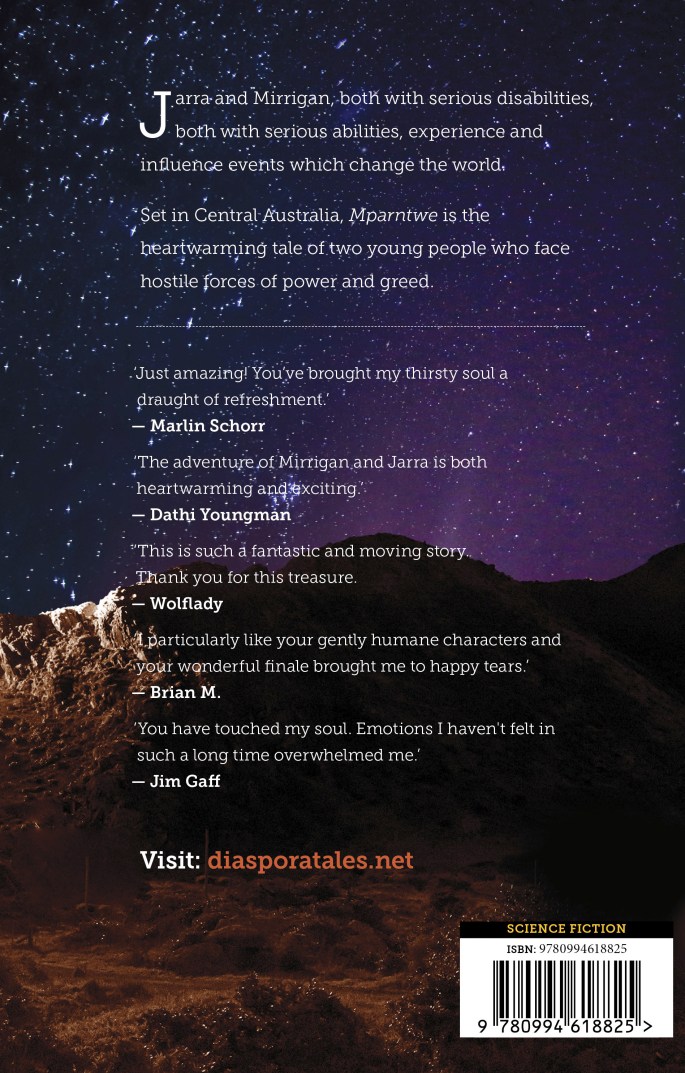 Jarra and Mirrigan, both with serious disabilities, both with serious abilities, experience and influence events which change the world.

Set in Central Australia, Mparntwe is the heartwarming tale of two young people who face hostile forces of power and greed.

'Just amazing! You've brought my thirsty soul a draught of refreshment.'
— Marlin Schorr

'The adventure of Mirrigan and Jarra is both heartwarming and exciting.'
— Dathi Youngman

'This is such a fantastic and moving story. Thank you for this treasure.
— Wolflady

'I particularly like your gently humane characters and your wonderful finale brought me to happy tears.'
— Brian M.

'You have touched my soul. Emotions I haven't felt in such a long time overwhelmed me.'
— Jim Gaff

Visit: diasporatales.net

SCIENCE FICTION
ISBN: 9780994618825
9 780994 618825 >